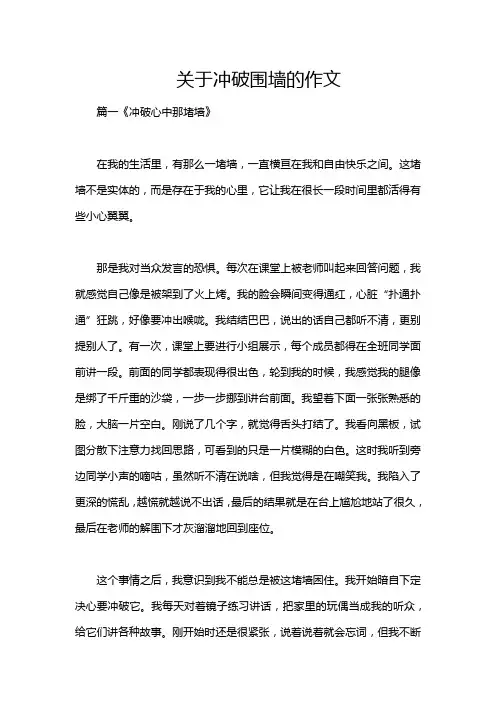 关于冲破围墙的作文

篇一《冲破心中那堵墙》

在我的生活里，有那么一堵墙，一直横亘在我和自由快乐之间。这堵墙不是实体的，而是存在于我的心里，它让我在很长一段时间里都活得有些小心翼翼。

那是我对当众发言的恐惧。每次在课堂上被老师叫起来回答问题，我就感觉自己像是被架到了火上烤。我的脸会瞬间变得通红，心脏“扑通扑通”狂跳，好像要冲出喉咙。我结结巴巴，说出的话自己都听不清，更别提别人了。有一次，课堂上要进行小组展示，每个成员都得在全班同学面前讲一段。前面的同学都表现得很出色，轮到我的时候，我感觉我的腿像是绑了千斤重的沙袋，一步一步挪到讲台前面。我望着下面一张张熟悉的脸，大脑一片空白。刚说了几个字，就觉得舌头打结了。我看向黑板，试图分散下注意力找回思路，可看到的只是一片模糊的白色。这时我听到旁边同学小声的嘀咕，虽然听不清在说啥，但我觉得是在嘲笑我。我陷入了更深的慌乱，越慌就越说不出话，最后的结果就是在台上尴尬地站了很久，最后在老师的解围下才灰溜溜地回到座位。

这个事情之后，我意识到我不能总是被这堵墙困住。我开始暗自下定决心要冲破它。我每天对着镜子练习讲话，把家里的玩偶当成我的听众，给它们讲各种故事。刚开始时还是很紧张，说着说着就会忘词，但我不断